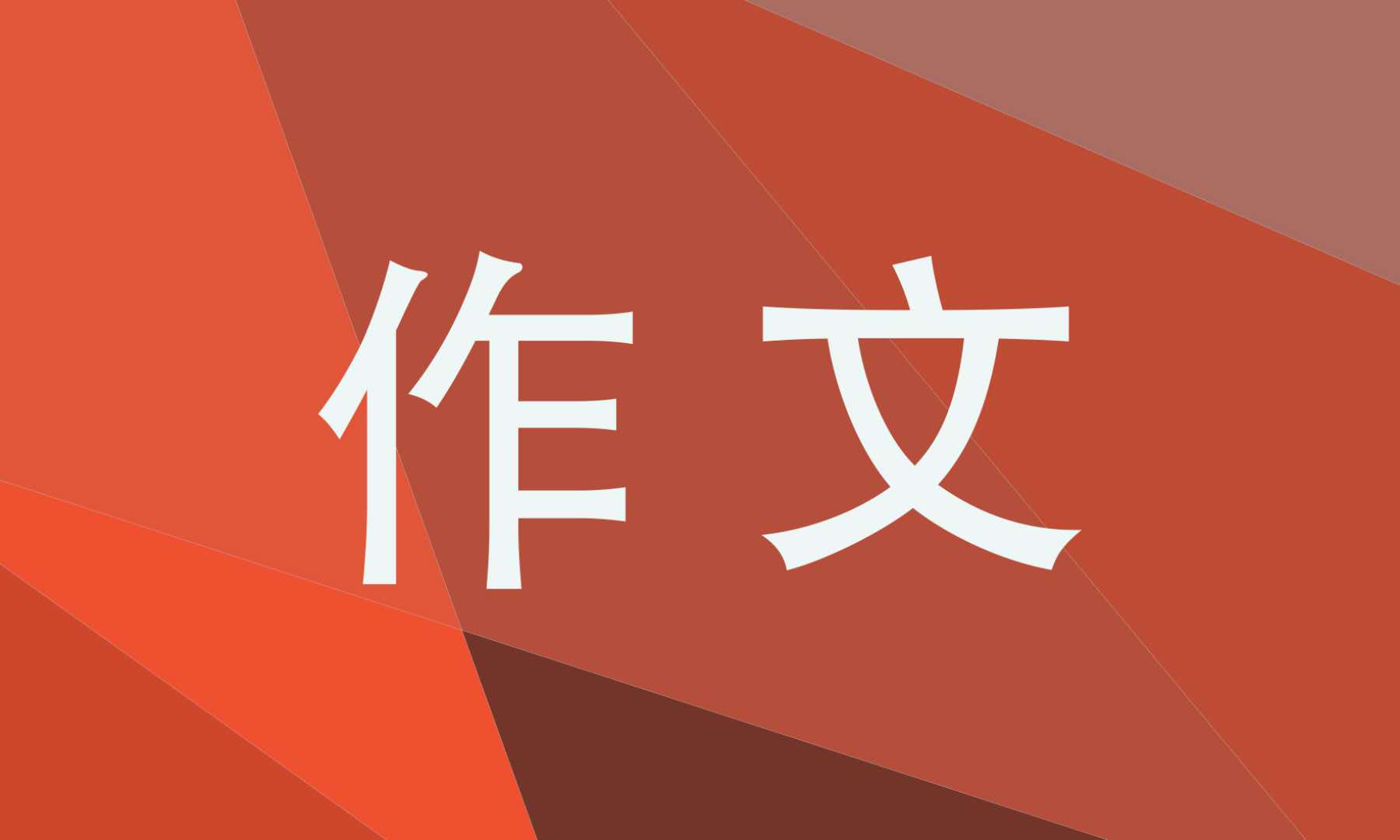 作文